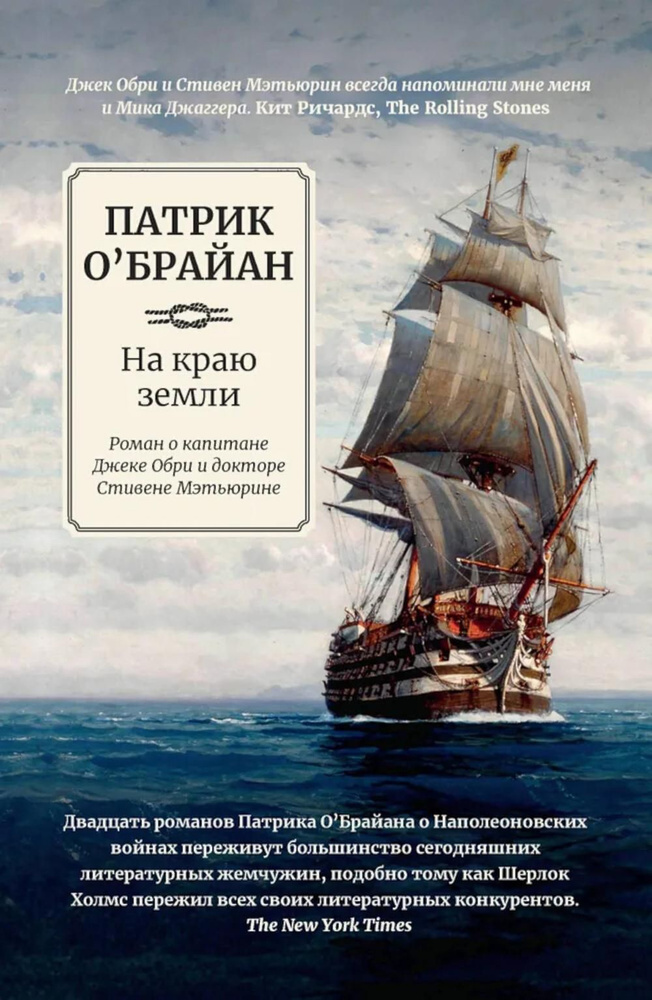 Джек Обри и Стивен Мэтьюрин всегда напоминали мне меня и Мика Джаггера. Кит Ричардс, The Rolling Stones

ПАТРИК О'БРАЙАН

На краю земли

Роман о капитане Джеке Обри и докторе Стивене Мэтьюрине

Двадцать романов Патрика О'Брайана о Наполеоновских войнах переживут большинство сегодняшних литературных жемчужин, подобно тому как Шерлок Холмс пережил всех своих литературных конкурентов. The New York Times